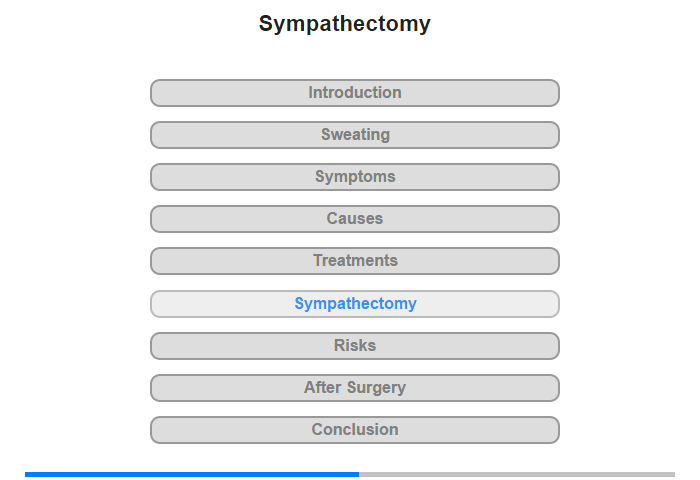 Sympathectomy

Introduction

Sweating

Symptoms

Causes

Treatments

Sympathectomy

Risks

After Surgery

Conclusion